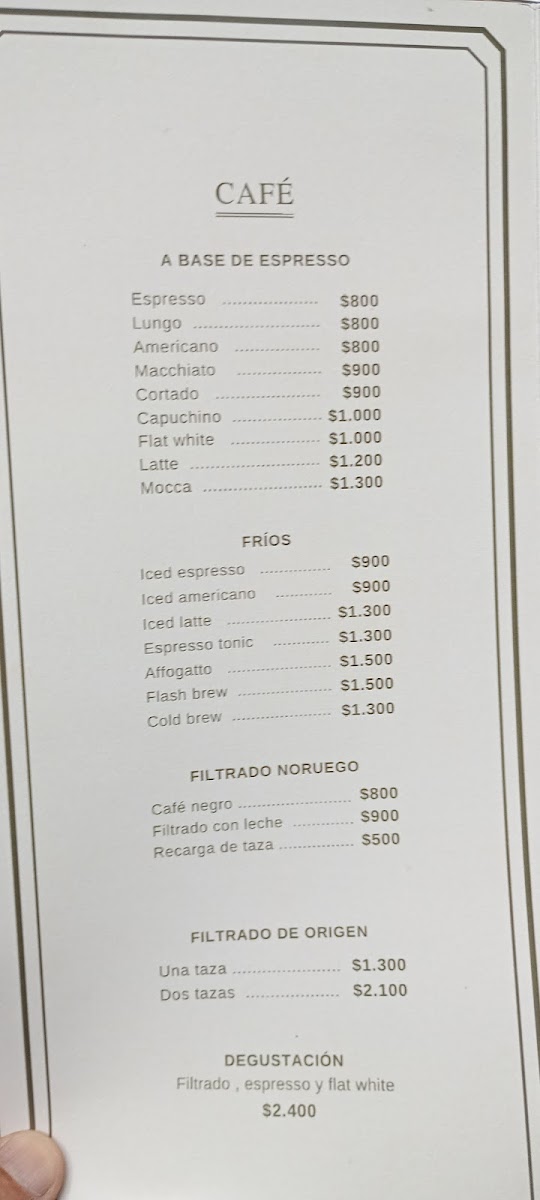 CAFÉ

A BASE DE ESPRESSO

Espresso $800
Lungo $800
Americano $800
Macchiato $900
Cortado $900
Capuchino $1.000
Flat white $1.000
Latte $1.200
Mocca $1.300

FRÍOS

Iced espresso $900
Iced americano $900
Iced latte $1.300
Espresso tonic $1.300
Affogatto $1.500
Flash brew $1.500
Cold brew $1.300

FILTRADO NORUEGO

Café negro $800
Filtrado con leche $900
Recarga de taza $500

FILTRADO DE ORIGEN

Una taza $1.300
Dos tazas $2.100

DEGUSTACIÓN
Filtrado , espresso y flat white
$2.400